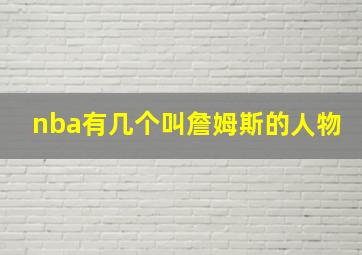 nba有几个叫詹姆斯的人物